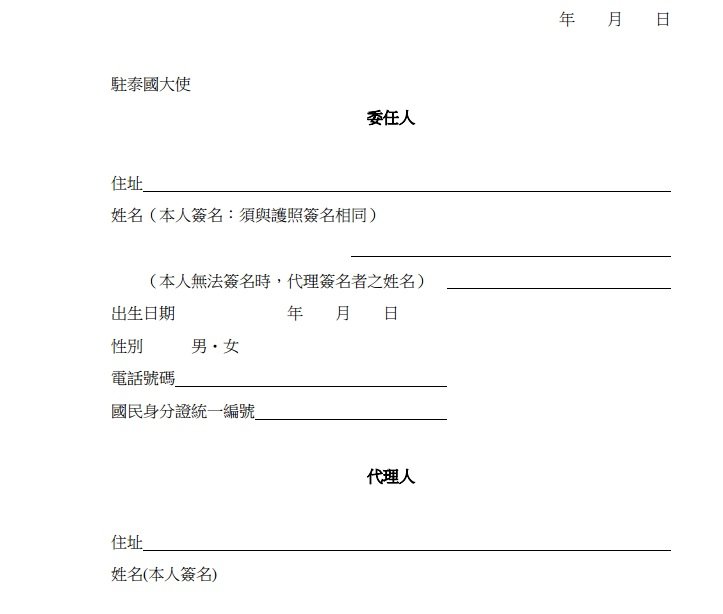 年　月　日

駐泰國大使

委任人

住址

姓名（本人簽名：須與護照簽名相同）

（本人無法簽名時，代理簽名者之姓名）

出生日期　　　年　月　日

性別　　男・女

電話號碼

國民身分證統一編號

代理人

住址

姓名(本人簽名)